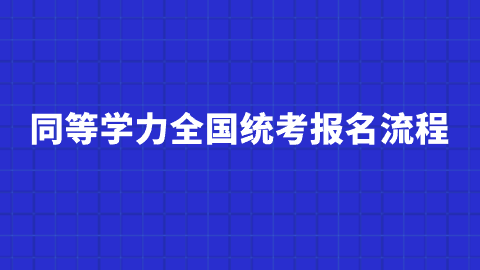 同等学力全国统考报名流程